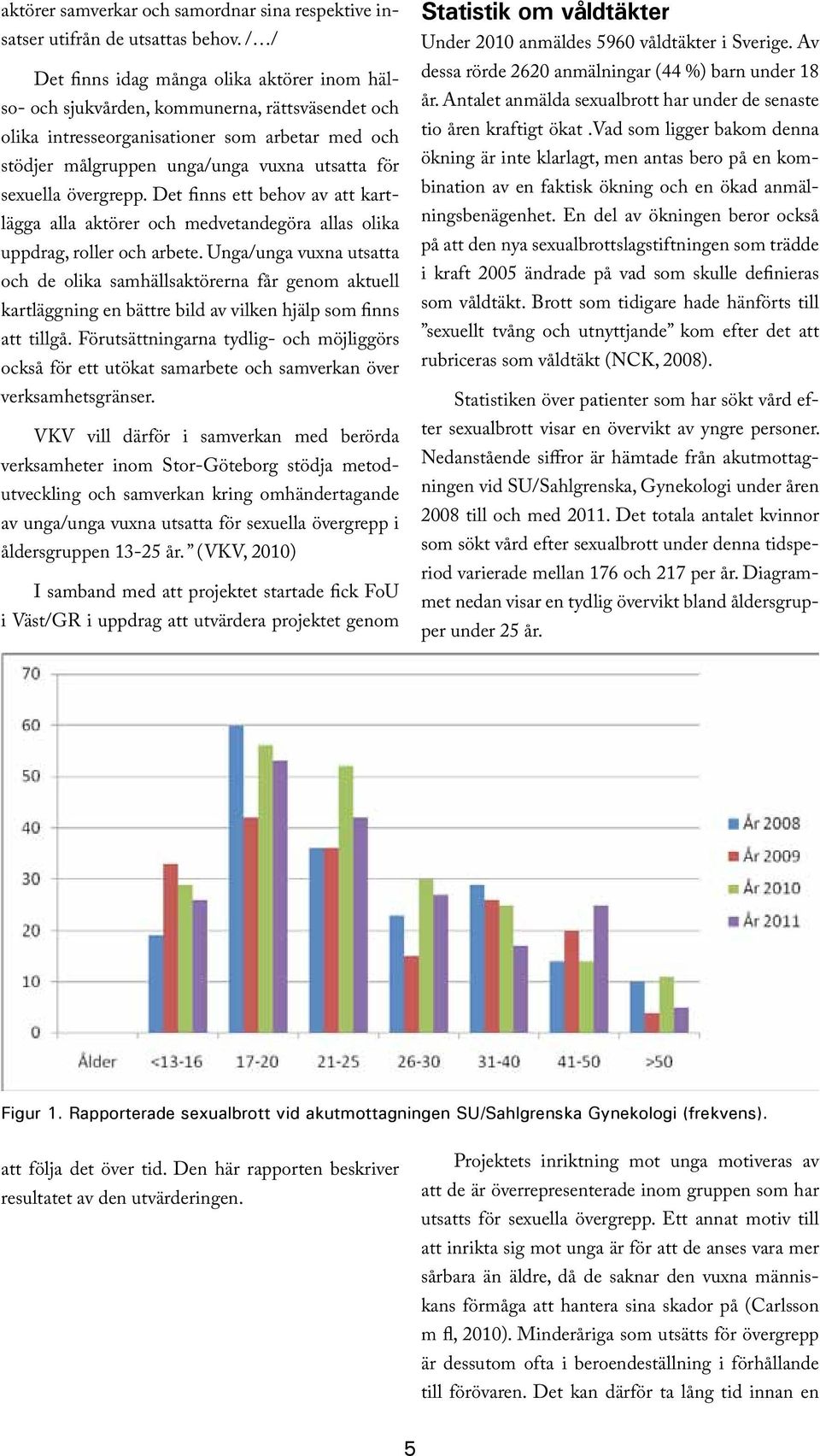 aktörer samverkar och samordnar sina respektive insatser utifrån de utsattas behov. /…/

Det finns idag många olika aktörer inom hälso- och sjukvården, kommunerna, rättsväsendet och olika intresseorganisationer som arbetar med och stödjer målgruppen unga/unga vuxna utsatta för sexuella övergrepp. Det finns ett behov av att kartlägga alla aktörer och medvetandegöra allas olika uppdrag, roller och arbete. Unga/unga vuxna utsatta och de olika samhällsaktörerna får genom aktuell kartläggning en bättre bild av vilken hjälp som finns att tillgå. Förutsättningarna tydlig- och möjliggörs också för ett utökat samarbete och samverkan över verksamhetsgränser.

VKV vill därför i samverkan med berörda verksamheter inom Stor-Göteborg stödja metodutveckling och samverkan kring omhändertagande av unga/unga vuxna utsatta för sexuella övergrepp i åldersgruppen 13-25 år. ” (VKV, 2010)

I samband med att projektet startade fick FoU i Väst/GR i uppdrag att utvärdera projektet genom

Statistik om våldtäkter

Under 2010 anmäldes 5960 våldtäkter i Sverige. Av dessa rörde 2620 anmälningar (44 %) barn under 18 år. Antalet anmälda sexualbrott har under de senaste tio åren kraftigt ökat .Vad som ligger bakom denna ökning är inte klarlagt, men antas bero på en kombination av en faktisk ökning och en ökad anmälningsbenägenhet. En del av ökningen beror också på att den nya sexualbrottslagstiftningen som trädde i kraft 2005 ändrade på vad som skulle definieras som våldtäkt. Brott som tidigare hade hänförts till ”sexuellt tvång och utnyttjande” kom efter det att rubriceras som våldtäkt (NCK, 2008).

Statistiken över patienter som har sökt vård efter sexualbrott visar en övervikt av yngre personer. Nedanstående siffror är hämtade från akutmottagningen vid SU/Sahlgrenska, Gynekologi under åren 2008 till och med 2011. Det totala antalet kvinnor som sökt vård efter sexualbrott under denna tidsperiod varierade mellan 176 och 217 per år. Diagrammet nedan visar en tydlig övervikt bland åldersgrupper under 25 år.

70
60
50
40
30
20
10
0
Ålder <13-16 17-20 21-25 26-30 31-40 41-50 >50
År 2008
År 2009
År 2010
År 2011

Figur 1. Rapporterade sexualbrott vid akutmottagningen SU/Sahlgrenska Gynekologi (frekvens).

att följa det över tid. Den här rapporten beskriver resultatet av den utvärderingen.

Projektets inriktning mot unga motiveras av att de är överrepresenterade inom gruppen som har utsatts för sexuella övergrepp. Ett annat motiv till att inrikta sig mot unga är för att de anses vara mer sårbara än äldre, då de saknar den vuxna människans förmåga att hantera sina skador på (Carlsson m fl, 2010). Minderåriga som utsätts för övergrepp är dessutom ofta i beroendeställning i förhållande till förövaren. Det kan därför ta lång tid innan en

5